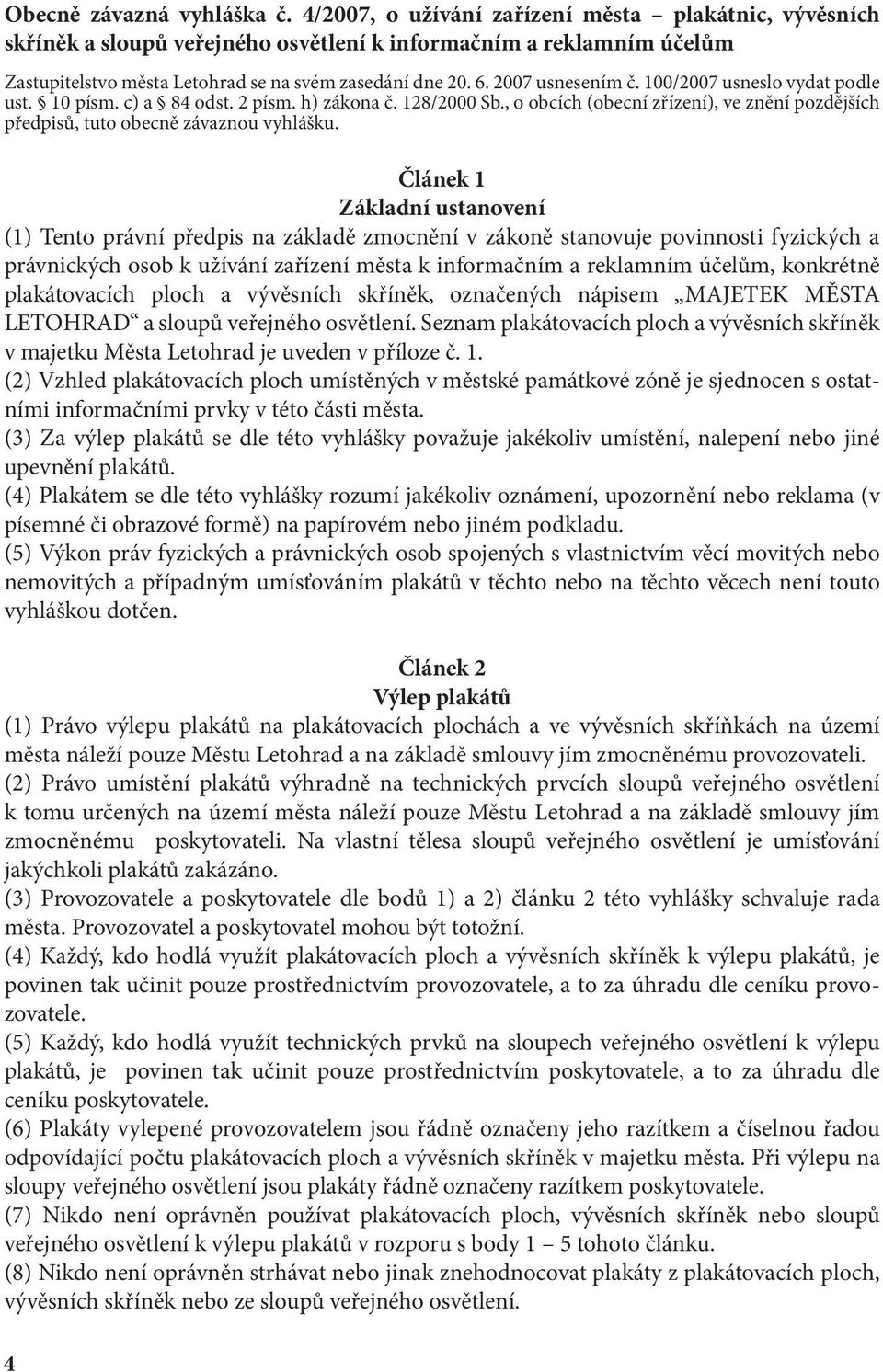 Obecně závazná vyhláška č. 4/2007, o užívání zařízení města – plakátnic, vývěsních skříněk a sloupů veřejného osvětlení k informačním a reklamním účelům

Zastupitelstvo města Letohrad se na svém zasedání dne 20. 6. 2007 usnesením č. 100/2007 usneslo vydat podle ust. § 10 písm. c) a § 84 odst. 2 písm. h) zákona č. 128/2000 Sb., o obcích (obecní zřízení), ve znění pozdějších předpisů, tuto obecně závaznou vyhlášku.

Článek 1
Základní ustanovení

(1) Tento právní předpis na základě zmocnění v zákoně stanovuje povinnosti fyzických a právnických osob k užívání zařízení města k informačním a reklamním účelům, konkrétně plakátovacích ploch a vývěsních skříněk, označených nápisem „MAJETEK MĚSTA LETOHRAD“ a sloupů veřejného osvětlení. Seznam plakátovacích ploch a vývěsních skříněk v majetku Města Letohrad je uveden v příloze č. 1.
(2) Vzhled plakátovacích ploch umístěných v městské památkové zóně je sjednocen s ostatními informačními prvky v této části města.
(3) Za výlep plakátů se dle této vyhlášky považuje jakékoliv umístění, nalepení nebo jiné upevnění plakátů.
(4) Plakátem se dle této vyhlášky rozumí jakékoliv oznámení, upozornění nebo reklama (v písemné či obrazové formě) na papírovém nebo jiném podkladu.
(5) Výkon práv fyzických a právnických osob spojených s vlastnictvím věcí movitých nebo nemovitých a případným umísťováním plakátů v těchto nebo na těchto věcech není touto vyhláškou dotčen.

Článek 2
Výlep plakátů

(1) Právo výlepu plakátů na plakátovacích plochách a ve vývěsních skříňkách na území města náleží pouze Městu Letohrad a na základě smlouvy jím zmocněnému provozovateli.
(2) Právo umístění plakátů výhradně na technických prvcích sloupů veřejného osvětlení k tomu určených na území města náleží pouze Městu Letohrad a na základě smlouvy jím zmocněnému poskytovateli. Na vlastní tělesa sloupů veřejného osvětlení je umísťování jakýchkoli plakátů zakázáno.
(3) Provozovatele a poskytovatele dle bodů 1) a 2) článku 2 této vyhlášky schvaluje rada města. Provozovatel a poskytovatel mohou být totožní.
(4) Každý, kdo hodlá využít plakátovacích ploch a vývěsních skříněk k výlepu plakátů, je povinen tak učinit pouze prostřednictvím provozovatele, a to za úhradu dle ceníku provozovatele.
(5) Každý, kdo hodlá využít technických prvků na sloupech veřejného osvětlení k výlepu plakátů, je povinen tak učinit pouze prostřednictvím poskytovatele, a to za úhradu dle ceníku poskytovatele.
(6) Plakáty vylepené provozovatelem jsou řádně označeny jeho razítkem a číselnou řadou odpovídající počtu plakátovacích ploch a vývěsních skříněk v majetku města. Při výlepu na sloupy veřejného osvětlení jsou plakáty řádně označeny razítkem poskytovatele.
(7) Nikdo není oprávněn používat plakátovacích ploch, vývěsních skříněk nebo sloupů veřejného osvětlení k výlepu plakátů v rozporu s body 1 – 5 tohoto článku.
(8) Nikdo není oprávněn strhávat nebo jinak znehodnocovat plakáty z plakátovacích ploch, vývěsních skříněk nebo ze sloupů veřejného osvětlení.

4